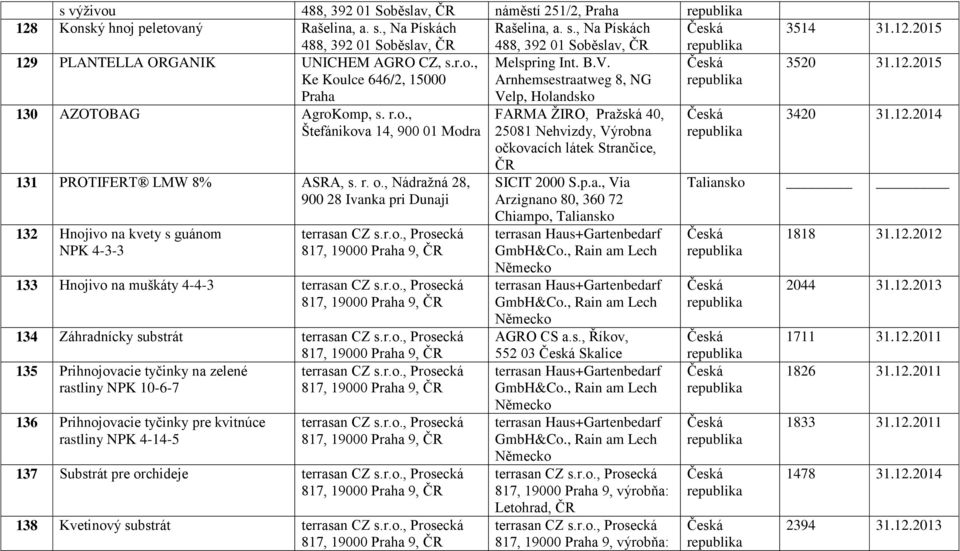 |  | s výživou | 488, 392 01 Soběslav, ČR | náměstí 251/2, Praha | republika |  |  |
|---|---|---|---|---|---|---|
| 128 | Konský hnoj peletovaný | Rašelina, a. s., Na Pískách 488, 392 01 Soběslav, ČR | Rašelina, a. s., Na Pískách 488, 392 01 Soběslav, ČR | Česká republika | 3514 | 31.12.2015 |
| 129 | PLANTELLA ORGANIK | UNICHEM AGRO CZ, s.r.o., Ke Koulce 646/2, 15000 Praha | Melspring Int. B.V. Arnhemsestraatweg 8, NG Velp, Holandsko | Česká republika | 3520 | 31.12.2015 |
| 130 | AZOTOBAG | AgroKomp, s. r.o., Štefánikova 14, 900 01 Modra | FARMA ŽIRO, Pražská 40, 25081 Nehvizdy, Výrobna očkovacích látek Strančice, ČR | Česká republika | 3420 | 31.12.2014 |
| 131 | PROTIFERT® LMW 8% | ASRA, s. r. o., Nádražná 28, 900 28 Ivanka pri Dunaji | SICIT 2000 S.p.a., Via Arzignano 80, 360 72 Chiampo, Taliansko | Taliansko |  |  |
| 132 | Hnojivo na kvety s guánom NPK 4-3-3 | terrasan CZ s.r.o., Prosecká 817, 19000 Praha 9, ČR | terrasan Haus+Gartenbedarf GmbH&Co., Rain am Lech Německo | Česká republika | 1818 | 31.12.2012 |
| 133 | Hnojivo na muškáty 4-4-3 | terrasan CZ s.r.o., Prosecká 817, 19000 Praha 9, ČR | terrasan Haus+Gartenbedarf GmbH&Co., Rain am Lech Německo | Česká republika | 2044 | 31.12.2013 |
| 134 | Záhradnícky substrát | terrasan CZ s.r.o., Prosecká 817, 19000 Praha 9, ČR | AGRO CS a.s., Říkov, 552 03 Česká Skalice | Česká republika | 1711 | 31.12.2011 |
| 135 | Prihnojovacie tyčinky na zelené rastliny NPK 10-6-7 | terrasan CZ s.r.o., Prosecká 817, 19000 Praha 9, ČR | terrasan Haus+Gartenbedarf GmbH&Co., Rain am Lech Německo | Česká republika | 1826 | 31.12.2011 |
| 136 | Prihnojovacie tyčinky pre kvitnúce rastliny NPK 4-14-5 | terrasan CZ s.r.o., Prosecká 817, 19000 Praha 9, ČR | terrasan Haus+Gartenbedarf GmbH&Co., Rain am Lech Německo | Česká republika | 1833 | 31.12.2011 |
| 137 | Substrát pre orchideje | terrasan CZ s.r.o., Prosecká 817, 19000 Praha 9, ČR | terrasan CZ s.r.o., Prosecká 817, 19000 Praha 9, výrobňa: Letohrad, ČR | Česká republika | 1478 | 31.12.2014 |
| 138 | Kvetinový substrát | terrasan CZ s.r.o., Prosecká 817, 19000 Praha 9, ČR | terrasan CZ s.r.o., Prosecká 817, 19000 Praha 9, výrobňa: | Česká republika | 2394 | 31.12.2013 |